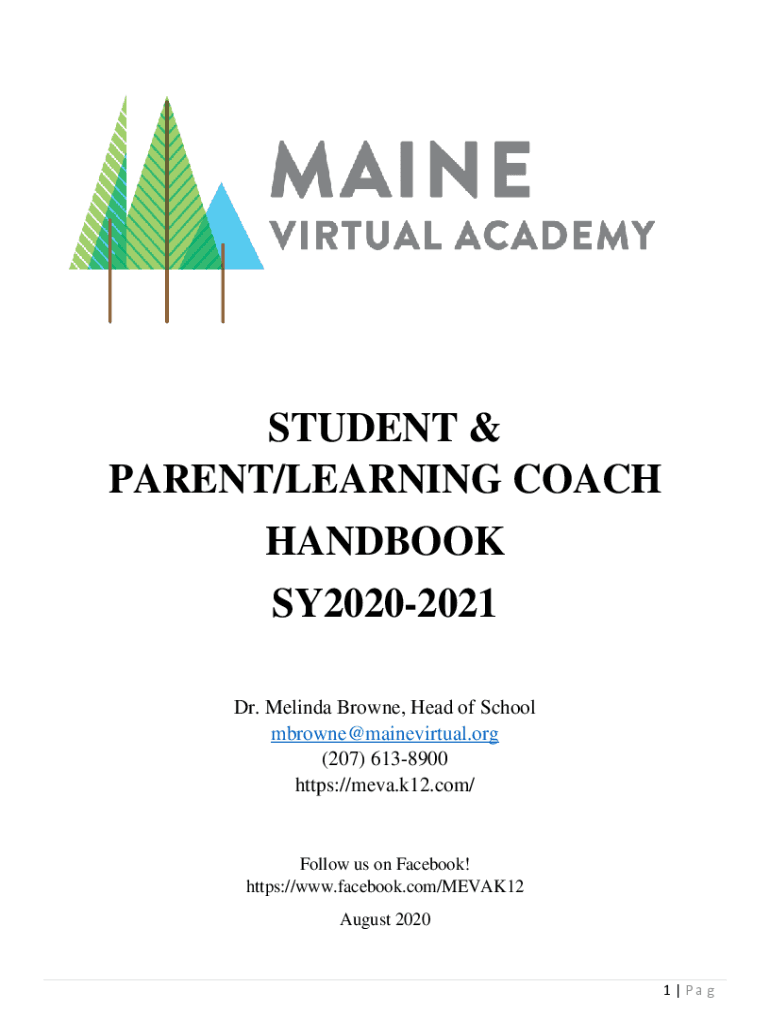 MAINE
VIRTUAL ACADEMY

STUDENT &
PARENT/LEARNING COACH
HANDBOOK
SY2020-2021

Dr. Melinda Browne, Head of School
mbrowne@mainevirtual.org
(207) 613-8900
https://meva.k12.com/

Follow us on Facebook!
https://www.facebook.com/MEVAK12
August 2020

1 | P a g